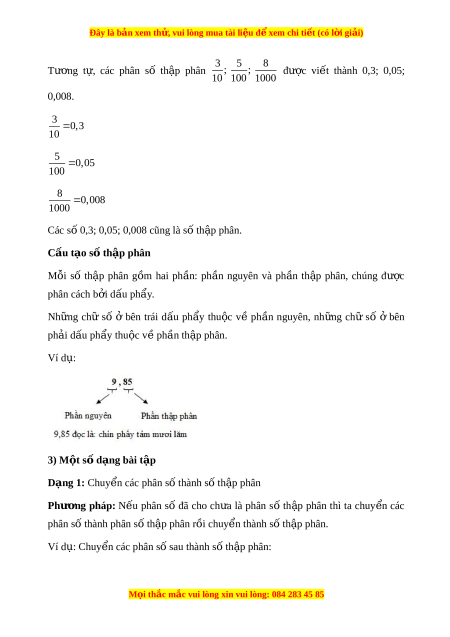 Đây là bản xem thử, vui lòng mua tài liệu để xem chi tiết (có lời giải)

Tương tự, các phân số thập phân $\frac{3}{10}$; $\frac{5}{100}$; $\frac{8}{1000}$ được viết thành 0,3; 0,05; 0,008.

$\frac{3}{10}=0,3$

$\frac{5}{100}=0,05$

$\frac{8}{1000}=0,008$

Các số 0,3; 0,05; 0,008 cũng là số thập phân.

Cấu tạo số thập phân

Mỗi số thập phân gồm hai phần: phần nguyên và phần thập phân, chúng được phân cách bởi dấu phẩy.

Những chữ số ở bên trái dấu phẩy thuộc về phần nguyên, những chữ số ở bên phải dấu phẩy thuộc về phần thập phân.

Ví dụ:

9 , 85

Phần nguyên

Phần thập phân

9,85 đọc là: chín phẩy tám mươi lăm

3) Một số dạng bài tập

Dạng 1: Chuyển các phân số thành số thập phân

Phương pháp: Nếu phân số đã cho chưa là phân số thập phân thì ta chuyển các phân số thành phân số thập phân rồi chuyển thành số thập phân.

Ví dụ: Chuyển các phân số sau thành số thập phân:

Mọi thắc mắc vui lòng xin vui lòng: 084 283 45 85